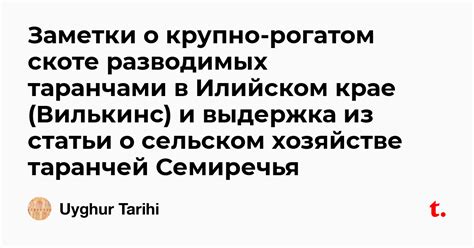 Заметки о крупно-рогатом скоте разводимых таранчами в Илийском крае (Вилькинс) и выдержка из статьи о сельском хозяйстве таранчей Семиречья

Uyghur Tarihi

t.